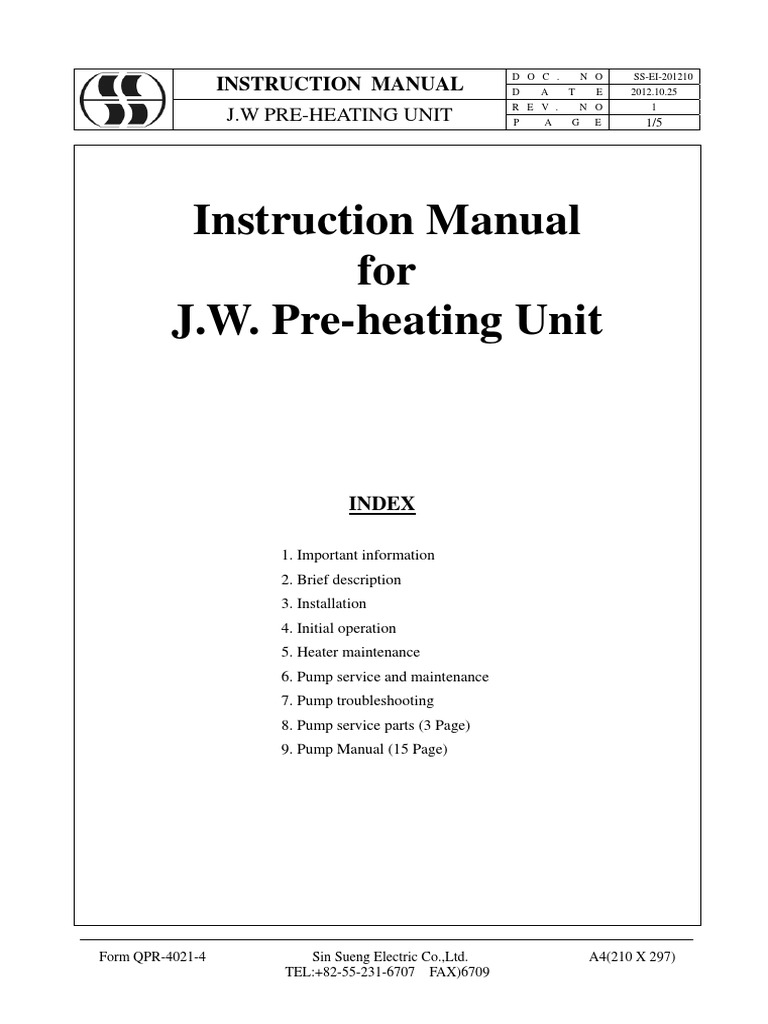 | | INSTRUCTION MANUAL | DOC. NO | SS-EI-201210 |
|---|---|---|---|
| | | DATE | 2012.10.25 |
| | J.W PRE-HEATING UNIT | REV. NO | 1 |
| | | PAGE | 1/5 |

Instruction Manual
for
J.W. Pre-heating Unit

INDEX

1. Important information
2. Brief description
3. Installation
4. Initial operation
5. Heater maintenance
6. Pump service and maintenance
7. Pump troubleshooting
8. Pump service parts (3 Page)
9. Pump Manual (15 Page)

Form QPR-4021-4
Sin Sueng Electric Co.,Ltd.
TEL:+82-55-231-6707 FAX)6709
A4(210 X 297)